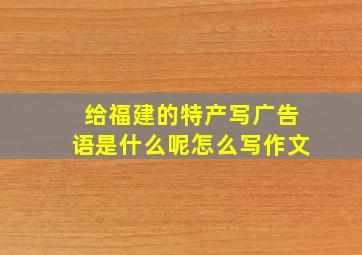 给福建的特产写广告语是什么呢怎么写作文